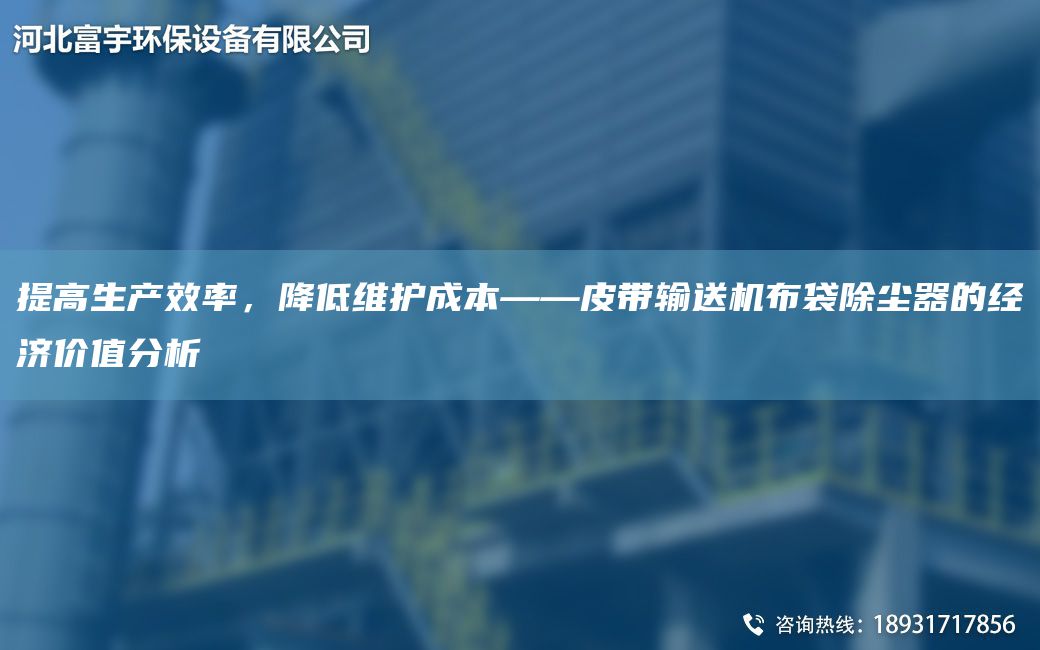 河北富宇环保设备有限公司

提高生产效率，降低维护成本——皮带输送机布袋除尘器的经济价值分析

咨询热线：18931717856